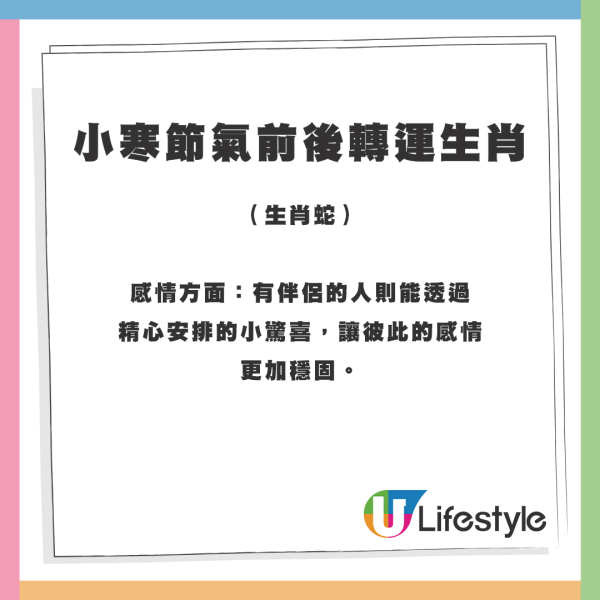 小寒節氣前後轉運生肖

（生肖蛇）

感情方面：有伴侶的人則能透過精心安排的小驚喜，讓彼此的感情更加穩固。

U Lifestyle